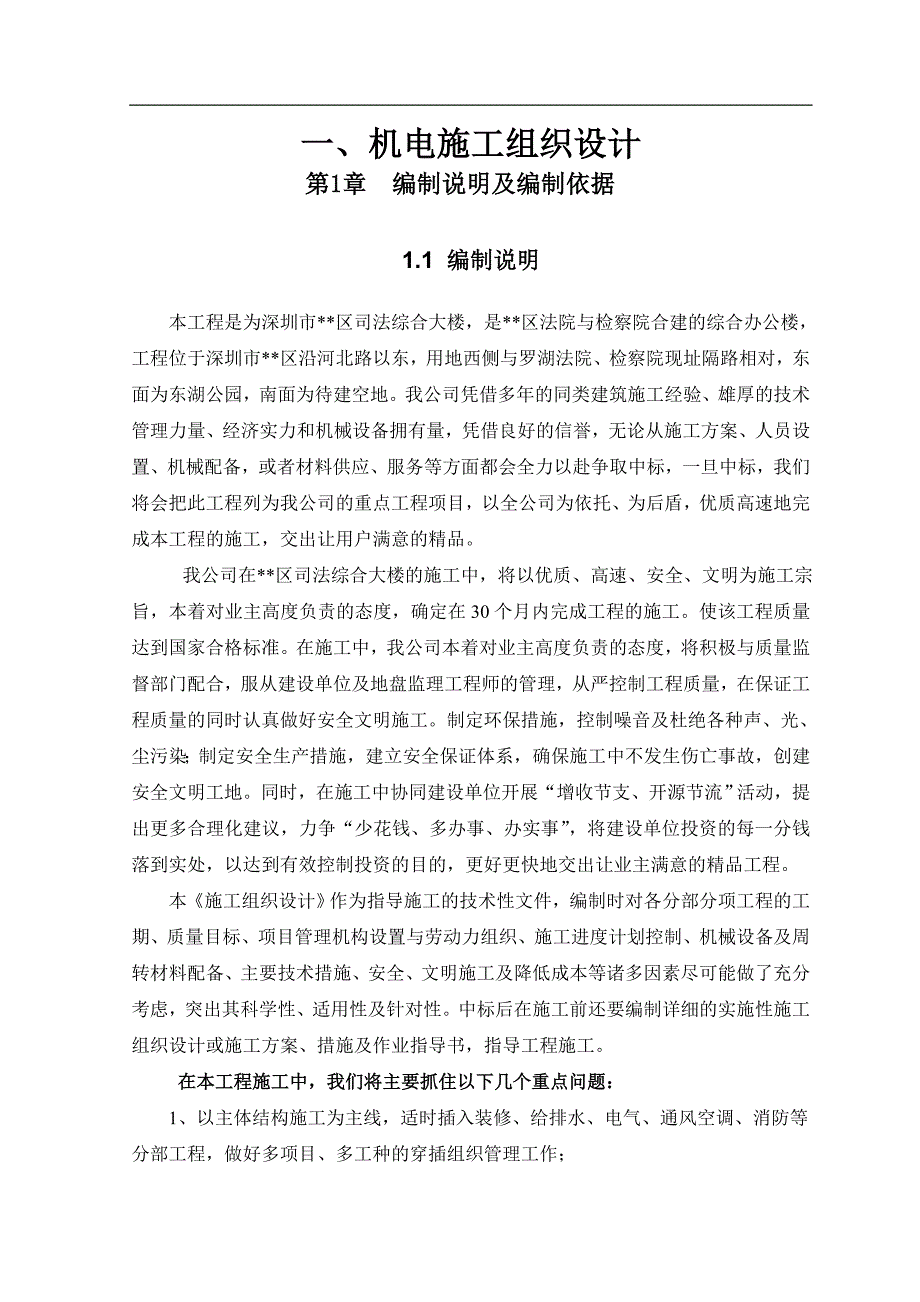 一、机电施工组织设计

第1章　编制说明及编制依据

1.1 编制说明

本工程是为深圳市**区司法综合大楼，是**区法院与检察院合建的综合办公楼，工程位于深圳市**区沿河北路以东，用地西侧与罗湖法院、检察院现址隔路相对，东面为东湖公园，南面为待建空地。我公司凭借多年的同类建筑施工经验、雄厚的技术管理力量、经济实力和机械设备拥有量，凭借良好的信誉，无论从施工方案、人员设置、机械配备，或者材料供应、服务等方面都会全力以赴争取中标，一旦中标，我们将会把此工程列为我公司的重点工程项目，以全公司为依托、为后盾，优质高速地完成本工程的施工，交出让用户满意的精品。

我公司在**区司法综合大楼的施工中，将以优质、高速、安全、文明为施工宗旨，本着对业主高度负责的态度，确定在30个月内完成工程的施工。使该工程质量达到国家合格标准。在施工中，我公司本着对业主高度负责的态度，将积极与质量监督部门配合，服从建设单位及地盘监理工程师的管理，从严控制工程质量，在保证工程质量的同时认真做好安全文明施工。制定环保措施，控制噪音及杜绝各种声、光、尘污染;制定安全生产措施，建立安全保证体系，确保施工中不发生伤亡事故，创建安全文明工地。同时，在施工中协同建设单位开展“增收节支、开源节流”活动，提出更多合理化建议，力争“少花钱、多办事、办实事”，将建设单位投资的每一分钱落到实处，以达到有效控制投资的目的，更好更快地交出让业主满意的精品工程。

本《施工组织设计》作为指导施工的技术性文件，编制时对各分部分项工程的工期、质量目标、项目管理机构设置与劳动力组织、施工进度计划控制、机械设备及周转材料配备、主要技术措施、安全、文明施工及降低成本等诸多因素尽可能做了充分考虑，突出其科学性、适用性及针对性。中标后在施工前还要编制详细的实施性施工组织设计或施工方案、措施及作业指导书，指导工程施工。

在本工程施工中，我们将主要抓住以下几个重点问题：

1、以主体结构施工为主线，适时插入装修、给排水、电气、通风空调、消防等分部工程，做好多项目、多工种的穿插组织管理工作;